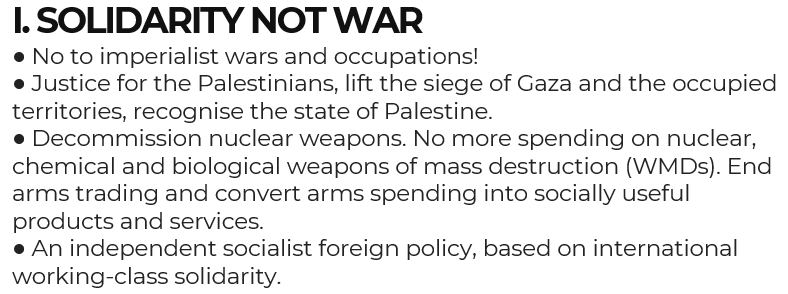 I. SOLIDARITY NOT WAR

● No to imperialist wars and occupations!

● Justice for the Palestinians, lift the siege of Gaza and the occupied territories, recognise the state of Palestine.

● Decommission nuclear weapons. No more spending on nuclear, chemical and biological weapons of mass destruction (WMDs). End arms trading and convert arms spending into socially useful products and services.

● An independent socialist foreign policy, based on international working-class solidarity.